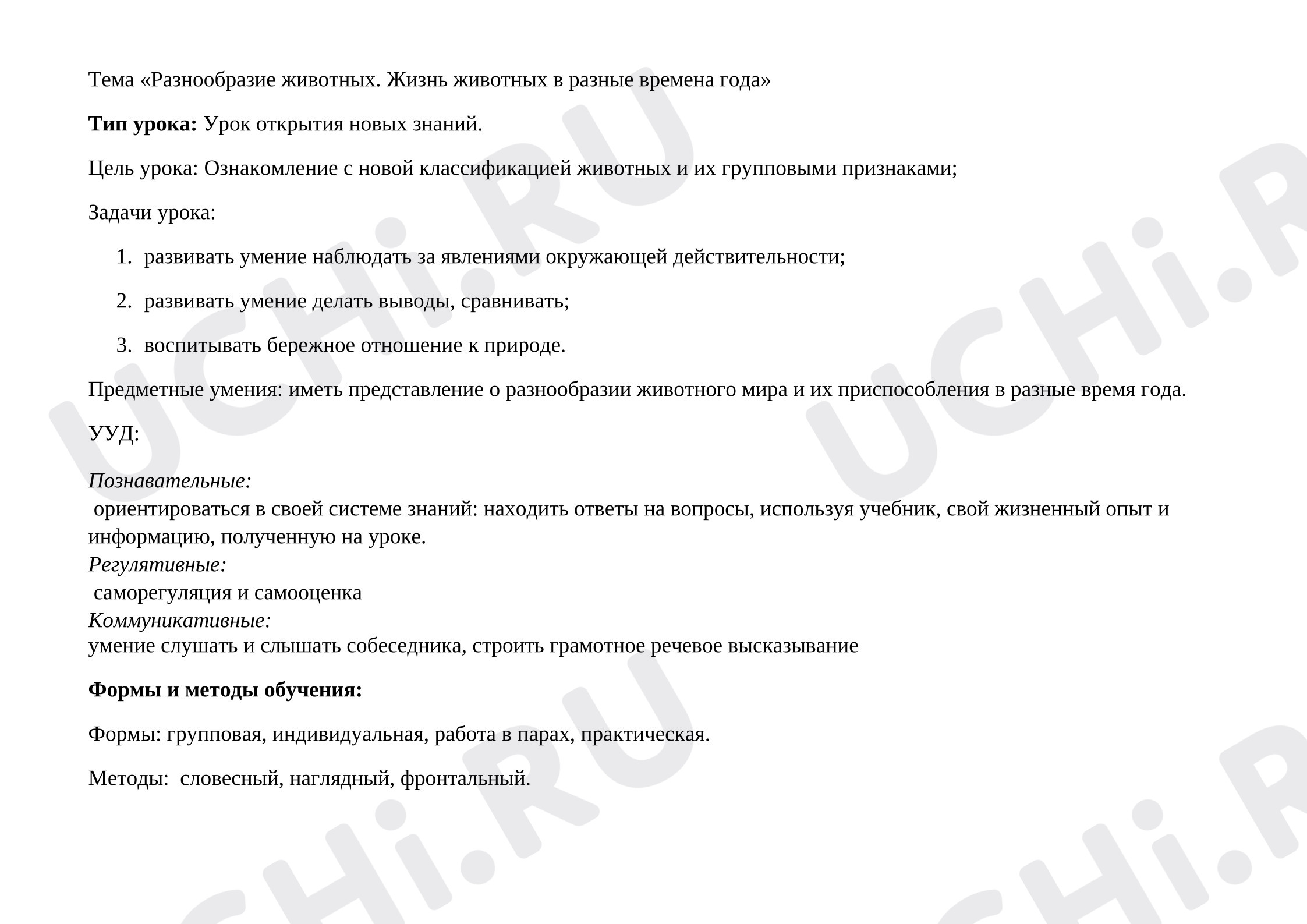 Тема «Разнообразие животных. Жизнь животных в разные времена года»

Тип урока: Урок открытия новых знаний.

Цель урока: Ознакомление с новой классификацией животных и их групповыми признаками;

Задачи урока:

1. развивать умение наблюдать за явлениями окружающей действительности;

2. развивать умение делать выводы, сравнивать;

3. воспитывать бережное отношение к природе.

Предметные умения: иметь представление о разнообразии животного мира и их приспособления в разные время года.

УУД:

Познавательные:
ориентироваться в своей системе знаний: находить ответы на вопросы, используя учебник, свой жизненный опыт и информацию, полученную на уроке.
Регулятивные:
саморегуляция и самооценка
Коммуникативные:
умение слушать и слышать собеседника, строить грамотное речевое высказывание

Формы и методы обучения:

Формы: групповая, индивидуальная, работа в парах, практическая.

Методы: словесный, наглядный, фронтальный.

UCHi.RU